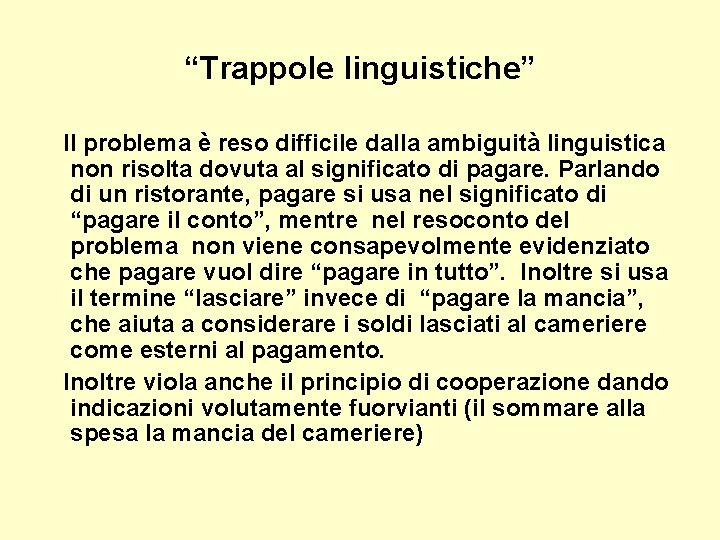 “Trappole linguistiche”

Il problema è reso difficile dalla ambiguità linguistica non risolta dovuta al significato di pagare. Parlando di un ristorante, pagare si usa nel significato di “pagare il conto”, mentre nel resoconto del problema non viene consapevolmente evidenziato che pagare vuol dire “pagare in tutto”. Inoltre si usa il termine “lasciare” invece di “pagare la mancia”, che aiuta a considerare i soldi lasciati al cameriere come esterni al pagamento.

Inoltre viola anche il principio di cooperazione dando indicazioni volutamente fuorvianti (il sommare alla spesa la mancia del cameriere)